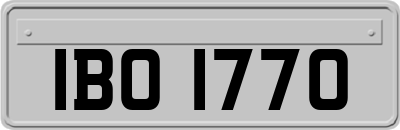 IBO 1770